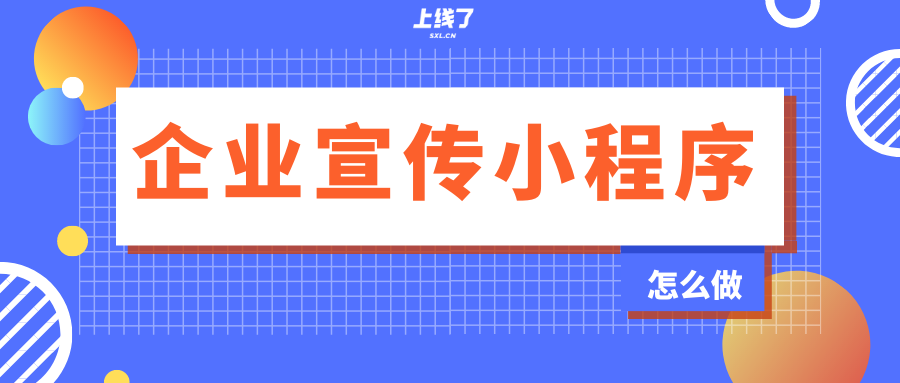 上线了
SXL.CN

企业宣传小程序

怎么做